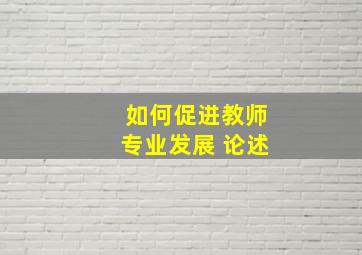 如何促进教师
专业发展 论述